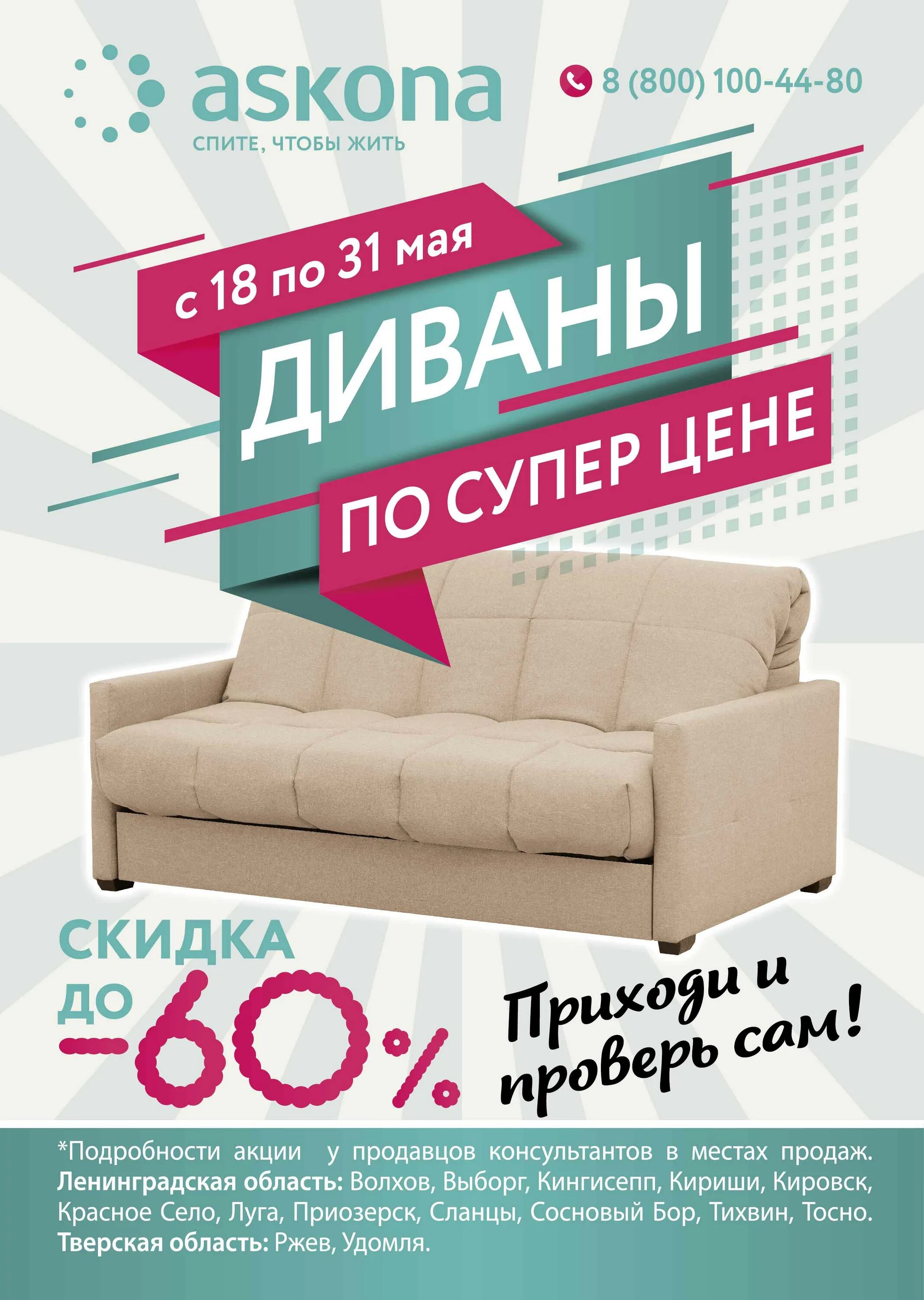 askona
СПИТЕ, ЧТОБЫ ЖИТЬ

8 (800) 100-44-80

с 18 по 31 мая
ДИВАНЫ
ПО СУПЕР ЦЕНЕ

СКИДКА ДО -60%

Приходи и проверь сам!

*Подробности акции у продавцов консультантов в местах продаж. Ленинградская область: Волхов, Выборг, Кингисепп, Кириши, Кировск, Красное Село, Луга, Приозерск, Сланцы, Сосновый Бор, Тихвин, Тосно. Тверская область: Ржев, Удомля.